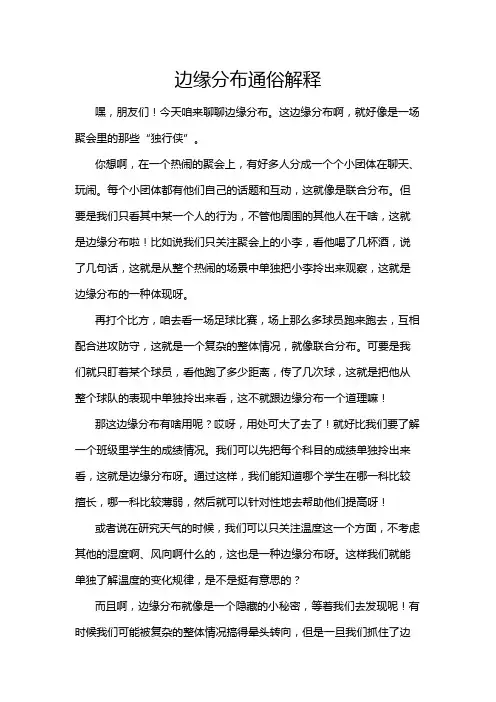 边缘分布通俗解释

嘿，朋友们！今天咱来聊聊边缘分布。这边缘分布啊，就好像是一场聚会里的那些“独行侠”。

你想啊，在一个热闹的聚会上，有好多人分成一个个小团体在聊天、玩闹。每个小团体都有他们自己的话题和互动，这就像是联合分布。但要是我们只看其中某一个人的行为，不管他周围的其他人在干啥，这就是边缘分布啦！比如说我们只关注聚会上的小李，看他喝了几杯酒，说了几句话，这就是从整个热闹的场景中单独把小李拎出来观察，这就是边缘分布的一种体现呀。

再打个比方，咱去看一场足球比赛，场上那么多球员跑来跑去，互相配合进攻防守，这就是一个复杂的整体情况，就像联合分布。可要是我们就只盯着某个球员，看他跑了多少距离，传了几次球，这就是把他从整个球队的表现中单独拎出来看，这不就跟边缘分布一个道理嘛！

那这边缘分布有啥用呢？哎呀，用处可大了去了！就好比我们要了解一个班级里学生的成绩情况。我们可以先把每个科目的成绩单独拎出来看，这就是边缘分布呀。通过这样，我们能知道哪个学生在哪一科比较擅长，哪一科比较薄弱，然后就可以针对性地去帮助他们提高呀！

或者说在研究天气的时候，我们可以只关注温度这一个方面，不考虑其他的湿度啊、风向啊什么的，这也是一种边缘分布呀。这样我们就能单独了解温度的变化规律，是不是挺有意思的？

而且啊，边缘分布就像是一个隐藏的小秘密，等着我们去发现呢！有时候我们可能被复杂的整体情况搞得晕头转向，但是一旦我们抓住了边